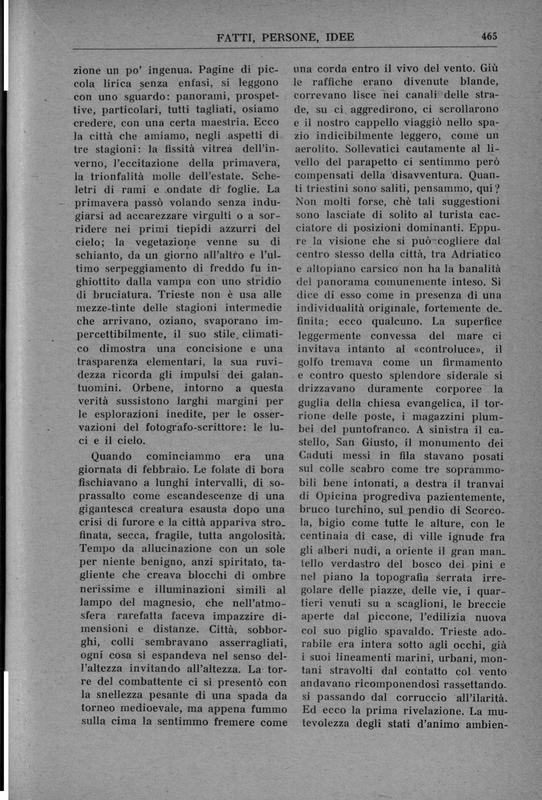 FATTI, PERSONE, IDEE 465

zione un po' ingenua. Pagine di piccola lirica senza enfasi, si leggono con uno sguardo: panorami, prospettive, particolari, tutti tagliati, osiamo credere, con una certa maestria. Ecco la città che amiamo, negli aspetti di tre stagioni: la fissità vitrea dell'inverno, l'eccitazione della primavera, la trionfalità molle dell'estate. Scheletri di rami e ondate di foglie. La primavera passò volando senza indugiarsi ad accarezzare virgulti o a sorridere nei primi tiepidi azzurri del cielo; la vegetazione venne su di schianto, da un giorno all'altro e l'ultimo serpeggiamento di freddo fu inghiottito dalla vampa con uno stridio di bruciatura. Trieste non è usa alle mezze-tinte delle stagioni intermedie che arrivano, oziano, svaporano impercettibilmente, il suo stile climatico dimostra una concisione e una trasparenza elementari, la sua ruvidezza ricorda gli impulsi dei galantuomini. Orbene, intorno a questa verità sussistono larghi margini per le esplorazioni inedite, per le osservazioni del fotografo-scrittore: le luci e il cielo.

Quando cominciammo era una giornata di febbraio. Le folate di bora fischiavano a lunghi intervalli, di soprassalto come escandescenze di una gigantesca creatura esausta dopo una crisi di furore e la città appariva strofinata, secca, fragile, tutta angolosità. Tempo da allucinazione con un sole per niente benigno, anzi spiritato, tagliente che creava blocchi di ombre nerissime e illuminazioni simili al lampo del magnesio, che nell'atmosfera rarefatta faceva impazzire dimensioni e distanze. Città, sobborghi, colli sembravano asserragliati, ogni cosa si espandeva nel senso dell'altezza invitando all'altezza. La torre del combattente ci si presentò con la snellezza pesante di una spada da torneo medioevale, ma appena fummo sulla cima la sentimmo fremere come una corda entro il vivo del vento. Giù le raffiche erano divenute blande, correvano lisce nei canali delle strade, su ci aggredirono, ci scrollarono e il nostro cappello viaggiò nello spazio indicibilmente leggero, come un aerolito. Sollevatici cautamente al livello del parapetto ci sentimmo però compensati della disavventura. Quanti triestini sono saliti, pensammo, qui? Non molti forse, chè tali suggestioni sono lasciate di solito al turista cacciatore di posizioni dominanti. Eppure la visione che si può cogliere dal centro stesso della città, tra Adriatico e altopiano carsico non ha la banalità del panorama comunemente inteso. Si dice di esso come in presenza di una individualità originale, fortemente definita: ecco qualcuno. La superfice leggermente convessa del mare ci invitava intanto al «controluce», il golfo tremava come un firmamento e contro questo splendore siderale si drizzavano duramente corporee la guglia della chiesa evangelica, il torrione delle poste, i magazzini plumbei del puntofranco. A sinistra il castello, San Giusto, il monumento dei Caduti messi in fila stavano posati sul colle scabro come tre soprammobili bene intonati, a destra il tranvai di Opicina progrediva pazientemente, bruco turchino, sul pendio di Scorcola, bigio come tutte le alture, con le centinaia di case, di ville ignude fra gli alberi nudi, a oriente il gran mantello verdastro del bosco dei pini e nel piano la topografia serrata irregolare delle piazze, delle vie, i quartieri venuti su a scaglioni, le breccie aperte dal piccone, l'edilizia nuova col suo piglio spavaldo. Trieste adorabile era intera sotto agli occhi, già i suoi lineamenti marini, urbani, montani stravolti dal contatto col vento andavano ricomponendosi rassettandosi passando dal corruccio all'ilarità. Ed ecco la prima rivelazione. La mutevolezza degli stati d'animo ambien-